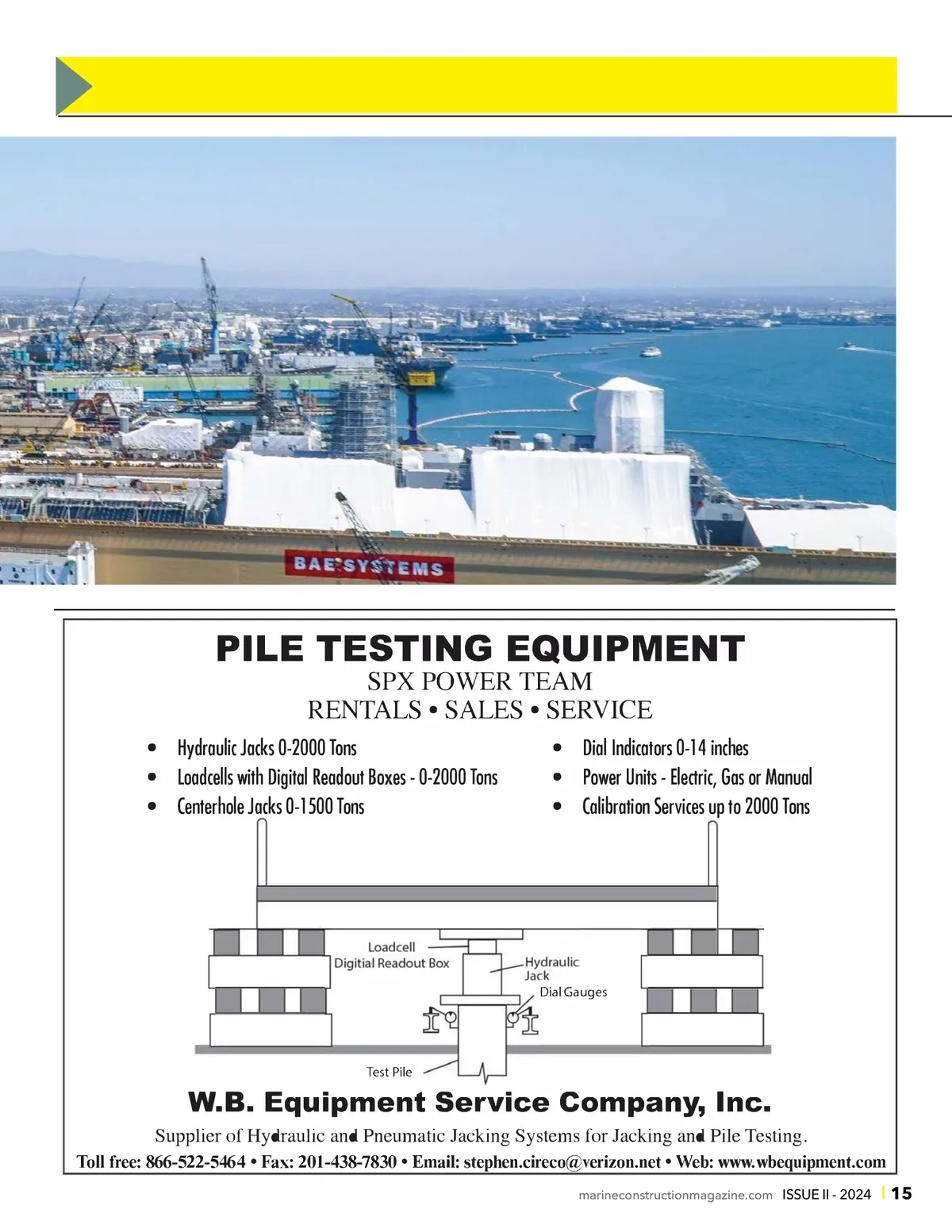 BAE SYSTEMS

PILE TESTING EQUIPMENT

SPX POWER TEAM

RENTALS • SALES • SERVICE

• Hydraulic Jacks 0-2000 Tons
• Loadcells with Digital Readout Boxes - 0-2000 Tons
• Centerhole Jacks 0-1500 Tons

• Dial Indicators 0-14 inches
• Power Units - Electric, Gas or Manual
• Calibration Services up to 2000 Tons

Loadcell
Digitial Readout Box

Hydraulic
Jack

Dial Gauges

Test Pile

W.B. Equipment Service Company, Inc.

Supplier of Hydraulic and Pneumatic Jacking Systems for Jacking and Pile Testing.

Toll free: 866-522-5464 • Fax: 201-438-7830 • Email: stephen.cireco@verizon.net • Web: www.wbequipment.com

marineconstructionmagazine.com ISSUE II - 2024 | 15